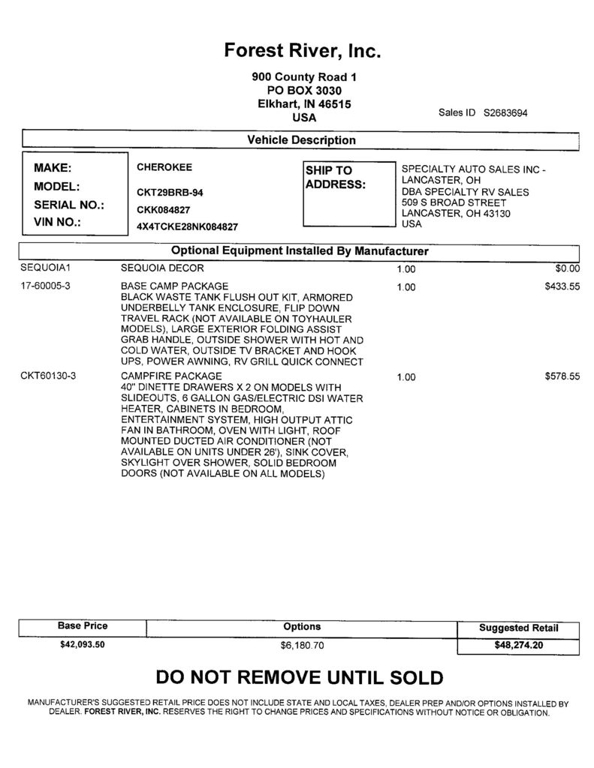 Forest River, Inc.

900 County Road 1
PO BOX 3030
Elkhart, IN 46515
USA

Sales ID S2683694

Vehicle Description

MAKE: CHEROKEE
MODEL: CKT29BRB-94
SERIAL NO.: CKK084827
VIN NO.: 4X4TCKE28NK084827

SHIP TO ADDRESS:
SPECIALTY AUTO SALES INC - LANCASTER, OH
DBA SPECIALTY RV SALES
509 S BROAD STREET
LANCASTER, OH 43130
USA

Optional Equipment Installed By Manufacturer

| | | | |
|---|---|---|---|
| SEQUOIA1 | SEQUOIA DECOR | 1.00 | $0.00 |
| 17-60005-3 | BASE CAMP PACKAGE BLACK WASTE TANK FLUSH OUT KIT, ARMORED UNDERBELLY TANK ENCLOSURE, FLIP DOWN TRAVEL RACK (NOT AVAILABLE ON TOYHAULER MODELS), LARGE EXTERIOR FOLDING ASSIST GRAB HANDLE, OUTSIDE SHOWER WITH HOT AND COLD WATER, OUTSIDE TV BRACKET AND HOOK UPS, POWER AWNING, RV GRILL QUICK CONNECT | 1.00 | $433.55 |
| CKT60130-3 | CAMPFIRE PACKAGE 40" DINETTE DRAWERS X 2 ON MODELS WITH SLIDEOUTS, 6 GALLON GAS/ELECTRIC DSI WATER HEATER, CABINETS IN BEDROOM, ENTERTAINMENT SYSTEM, HIGH OUTPUT ATTIC FAN IN BATHROOM, OVEN WITH LIGHT, ROOF MOUNTED DUCTED AIR CONDITIONER (NOT AVAILABLE ON UNITS UNDER 26'), SINK COVER, SKYLIGHT OVER SHOWER, SOLID BEDROOM DOORS (NOT AVAILABLE ON ALL MODELS) | 1.00 | $578.55 |

| Base Price | Options | Suggested Retail |
|---|---|---|
| $42,093.50 | $6,180.70 | $48,274.20 |

DO NOT REMOVE UNTIL SOLD

MANUFACTURER'S SUGGESTED RETAIL PRICE DOES NOT INCLUDE STATE AND LOCAL TAXES, DEALER PREP AND/OR OPTIONS INSTALLED BY DEALER. FOREST RIVER, INC. RESERVES THE RIGHT TO CHANGE PRICES AND SPECIFICATIONS WITHOUT NOTICE OR OBLIGATION.